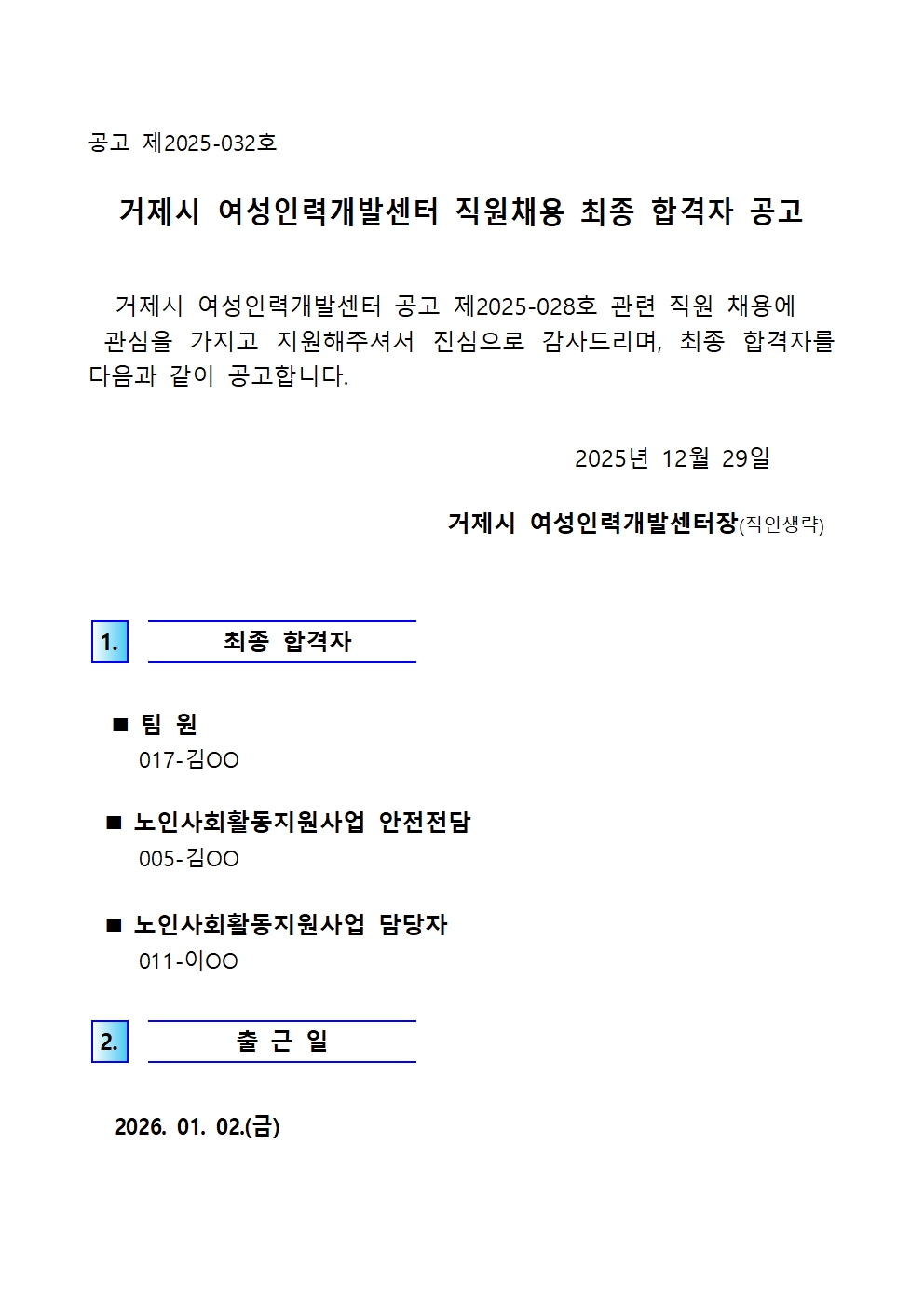 공고 제2025-032호

거제시 여성인력개발센터 직원채용 최종 합격자 공고

거제시 여성인력개발센터 공고 제2025-028호 관련 직원 채용에 관심을 가지고 지원해주셔서 진심으로 감사드리며, 최종 합격자를 다음과 같이 공고합니다.

2025년 12월 29일

거제시 여성인력개발센터장(직인생략)

1. 최종 합격자

■ 팀 원
017-김OO

■ 노인사회활동지원사업 안전전담
005-김OO

■ 노인사회활동지원사업 담당자
011-이OO

2. 출 근 일

2026. 01. 02.(금)